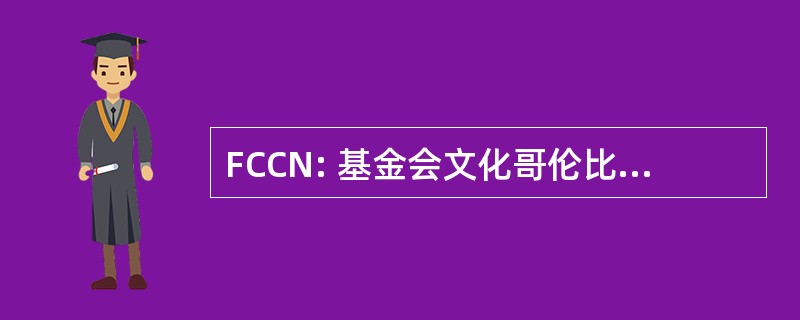 FCCN: 基金会文化哥伦比...